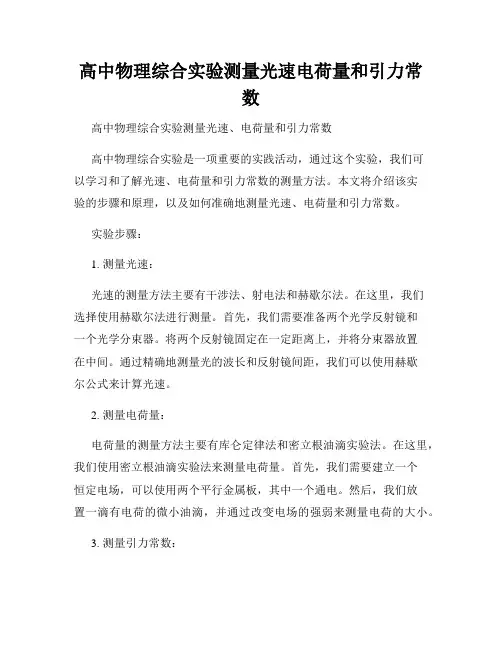 高中物理综合实验测量光速电荷量和引力常数

高中物理综合实验测量光速、电荷量和引力常数

高中物理综合实验是一项重要的实践活动，通过这个实验，我们可以学习和了解光速、电荷量和引力常数的测量方法。本文将介绍该实验的步骤和原理，以及如何准确地测量光速、电荷量和引力常数。

实验步骤：

1. 测量光速：

光速的测量方法主要有干涉法、射电法和赫歇尔法。在这里，我们选择使用赫歇尔法进行测量。首先，我们需要准备两个光学反射镜和一个光学分束器。将两个反射镜固定在一定距离上，并将分束器放置在中间。通过精确地测量光的波长和反射镜间距，我们可以使用赫歇尔公式来计算光速。

2. 测量电荷量：

电荷量的测量方法主要有库仑定律法和密立根油滴实验法。在这里，我们使用密立根油滴实验法来测量电荷量。首先，我们需要建立一个恒定电场，可以使用两个平行金属板，其中一个通电。然后，我们放置一滴有电荷的微小油滴，并通过改变电场的强弱来测量电荷的大小。

3. 测量引力常数：